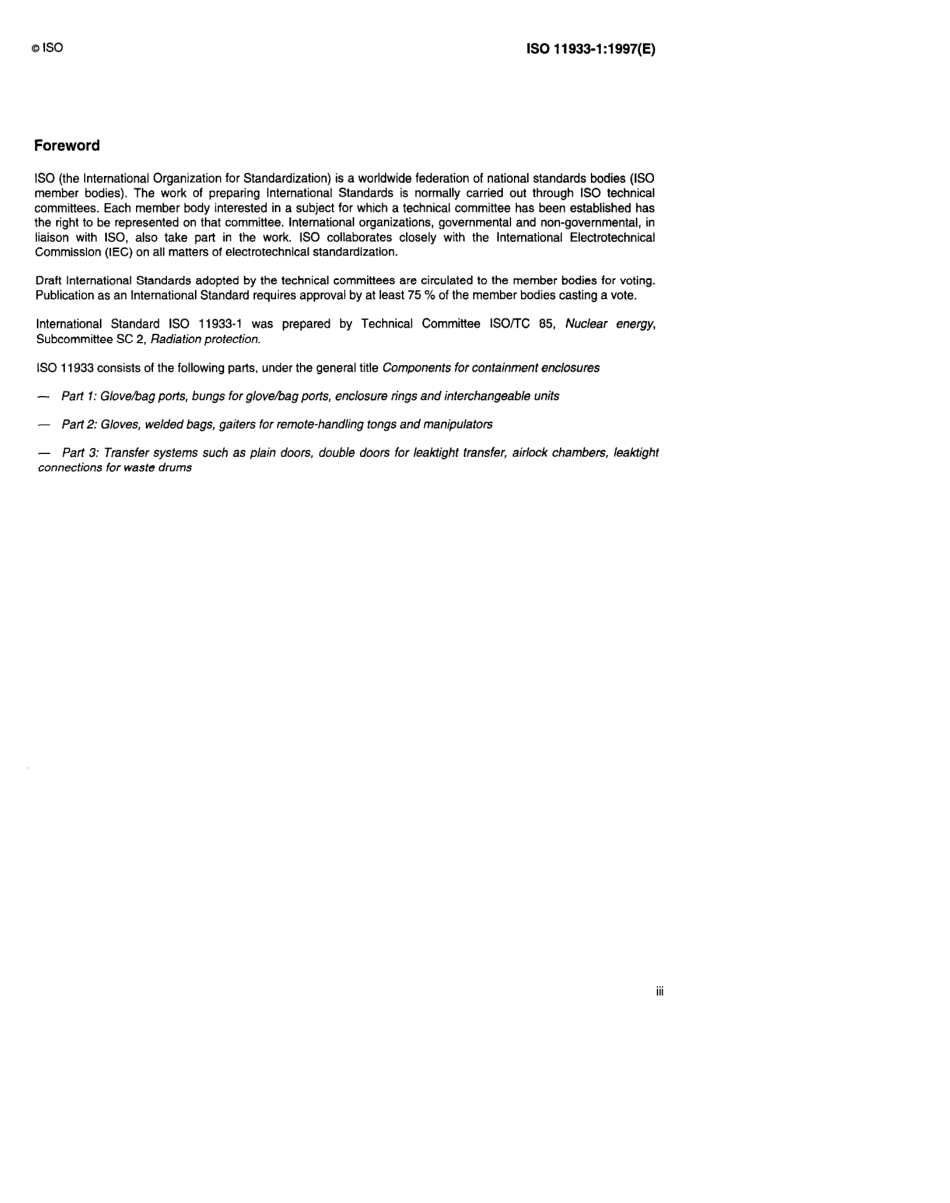 © ISO

ISO 11933-1:1997(E)

Foreword

ISO (the International Organization for Standardization) is a worldwide federation of national standards bodies (ISO member bodies). The work of preparing International Standards is normally carried out through ISO technical committees. Each member body interested in a subject for which a technical committee has been established has the right to be represented on that committee. International organizations, governmental and non-governmental, in liaison with ISO, also take part in the work. ISO collaborates closely with the International Electrotechnical Commission (IEC) on all matters of electrotechnical standardization.

Draft International Standards adopted by the technical committees are circulated to the member bodies for voting. Publication as an International Standard requires approval by at least 75 % of the member bodies casting a vote.

International Standard ISO 11933-1 was prepared by Technical Committee ISO/TC 85, Nuclear energy, Subcommittee SC 2, Radiation protection.

ISO 11933 consists of the following parts, under the general title Components for containment enclosures

— Part 1: Glove/bag ports, bungs for glove/bag ports, enclosure rings and interchangeable units

— Part 2: Gloves, welded bags, gaiters for remote-handling tongs and manipulators

— Part 3: Transfer systems such as plain doors, double doors for leaktight transfer, airlock chambers, leaktight connections for waste drums

iii